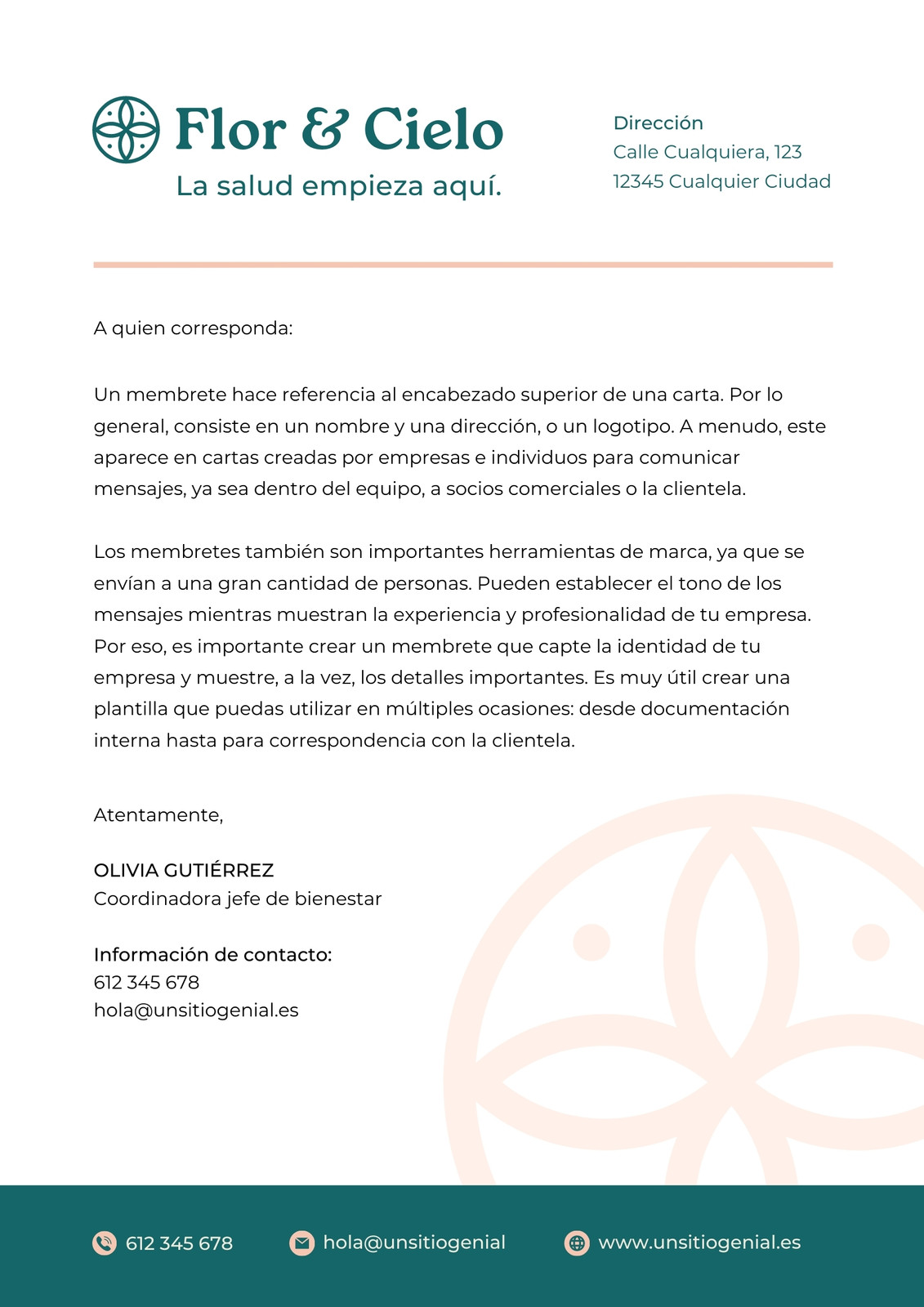 Flor & Cielo
La salud empieza aquí.

Dirección
Calle Cualquiera, 123
12345 Cualquier Ciudad

A quien corresponda:

Un membrete hace referencia al encabezado superior de una carta. Por lo general, consiste en un nombre y una dirección, o un logotipo. A menudo, este aparece en cartas creadas por empresas e individuos para comunicar mensajes, ya sea dentro del equipo, a socios comerciales o la clientela.

Los membretes también son importantes herramientas de marca, ya que se envían a una gran cantidad de personas. Pueden establecer el tono de los mensajes mientras muestran la experiencia y profesionalidad de tu empresa. Por eso, es importante crear un membrete que capte la identidad de tu empresa y muestre, a la vez, los detalles importantes. Es muy útil crear una plantilla que puedas utilizar en múltiples ocasiones: desde documentación interna hasta para correspondencia con la clientela.

Atentamente,

OLIVIA GUTIÉRREZ
Coordinadora jefe de bienestar

Información de contacto:
612 345 678
hola@unsitiogenial.es

612 345 678 hola@unsitiogenial www.unsitiogenial.es